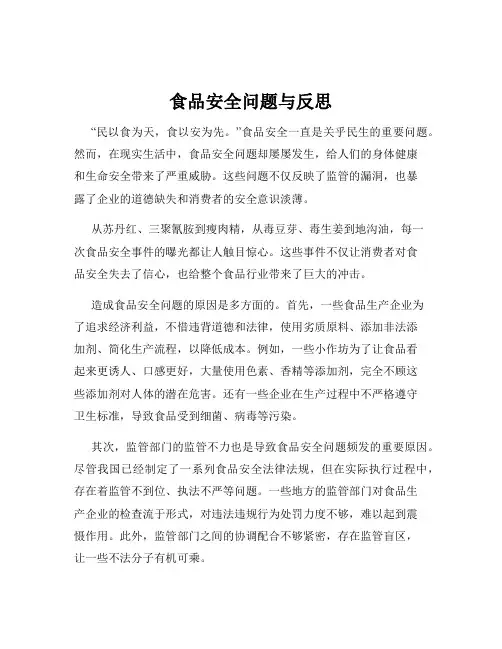 食品安全问题与反思

“民以食为天，食以安为先。”食品安全一直是关乎民生的重要问题。然而，在现实生活中，食品安全问题却屡屡发生，给人们的身体健康和生命安全带来了严重威胁。这些问题不仅反映了监管的漏洞，也暴露了企业的道德缺失和消费者的安全意识淡薄。

从苏丹红、三聚氰胺到瘦肉精，从毒豆芽、毒生姜到地沟油，每一次食品安全事件的曝光都让人触目惊心。这些事件不仅让消费者对食品安全失去了信心，也给整个食品行业带来了巨大的冲击。

造成食品安全问题的原因是多方面的。首先，一些食品生产企业为了追求经济利益，不惜违背道德和法律，使用劣质原料、添加非法添加剂、简化生产流程，以降低成本。例如，一些小作坊为了让食品看起来更诱人、口感更好，大量使用色素、香精等添加剂，完全不顾这些添加剂对人体的潜在危害。还有一些企业在生产过程中不严格遵守卫生标准，导致食品受到细菌、病毒等污染。

其次，监管部门的监管不力也是导致食品安全问题频发的重要原因。尽管我国已经制定了一系列食品安全法律法规，但在实际执行过程中，存在着监管不到位、执法不严等问题。一些地方的监管部门对食品生产企业的检查流于形式，对违法违规行为处罚力度不够，难以起到震慑作用。此外，监管部门之间的协调配合不够紧密，存在监管盲区，让一些不法分子有机可乘。